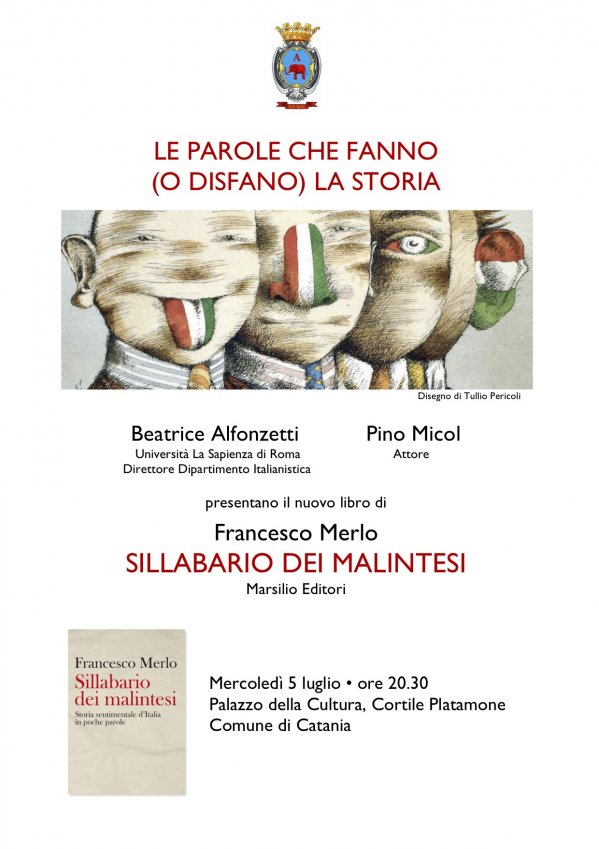 A

LE PAROLE CHE FANNO
(O DISFANO) LA STORIA

Disegno di Tullio Pericoli

Beatrice Alfonzetti
Università La Sapienza di Roma
Direttore Dipartimento Italianistica

Pino Micol
Attore

presentano il nuovo libro di

Francesco Merlo
SILLABARIO DEI MALINTESI
Marsilio Editori

Francesco Merlo
Sillabario dei malintesi
Storia sentimentale d'Italia in poche parole

Mercoledì 5 luglio • ore 20.30
Palazzo della Cultura, Cortile Platamone
Comune di Catania